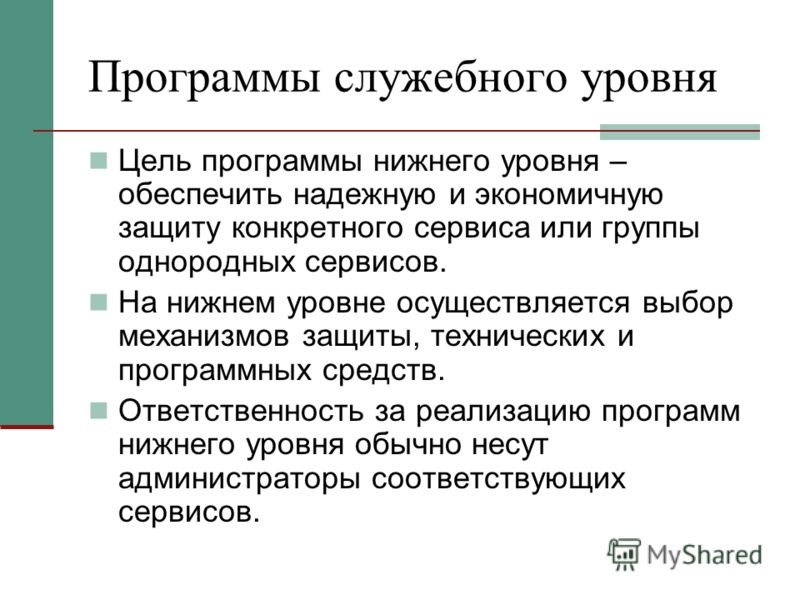 Программы служебного уровня

Цель программы нижнего уровня – обеспечить надежную и экономичную защиту конкретного сервиса или группы однородных сервисов.

На нижнем уровне осуществляется выбор механизмов защиты, технических и программных средств.

Ответственность за реализацию программ нижнего уровня обычно несут администраторы соответствующих сервисов.

MyShared